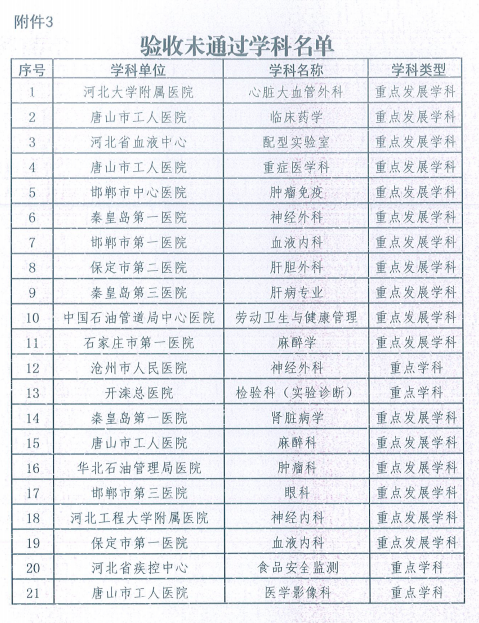 附件3

验收未通过学科名单

| 序号 | 学科单位 | 学科名称 | 学科类型 |
|---|---|---|---|
| 1 | 河北大学附属医院 | 心脏大血管外科 | 重点发展学科 |
| 2 | 唐山市工人医院 | 临床药学 | 重点发展学科 |
| 3 | 河北省血液中心 | 配型实验室 | 重点发展学科 |
| 4 | 唐山市工人医院 | 重症医学科 | 重点发展学科 |
| 5 | 邯郸市中心医院 | 肿瘤免疫 | 重点发展学科 |
| 6 | 秦皇岛第一医院 | 神经外科 | 重点发展学科 |
| 7 | 邯郸市第一医院 | 血液内科 | 重点发展学科 |
| 8 | 保定市第二医院 | 肝胆外科 | 重点发展学科 |
| 9 | 秦皇岛第三医院 | 肝病专业 | 重点发展学科 |
| 10 | 中国石油管道局中心医院 | 劳动卫生与健康管理 | 重点发展学科 |
| 11 | 石家庄市第一医院 | 麻醉学 | 重点发展学科 |
| 12 | 沧州市人民医院 | 神经外科 | 重点学科 |
| 13 | 开滦总医院 | 检验科（实验诊断） | 重点学科 |
| 14 | 秦皇岛第一医院 | 肾脏病学 | 重点发展学科 |
| 15 | 唐山市工人医院 | 麻醉科 | 重点发展学科 |
| 16 | 华北石油管理局医院 | 肿瘤科 | 重点发展学科 |
| 17 | 邯郸市第三医院 | 眼科 | 重点发展学科 |
| 18 | 河北工程大学附属医院 | 神经内科 | 重点发展学科 |
| 19 | 保定市第一医院 | 血液内科 | 重点发展学科 |
| 20 | 河北省疾控中心 | 食品安全监测 | 重点学科 |
| 21 | 唐山市工人医院 | 医学影像科 | 重点学科 |